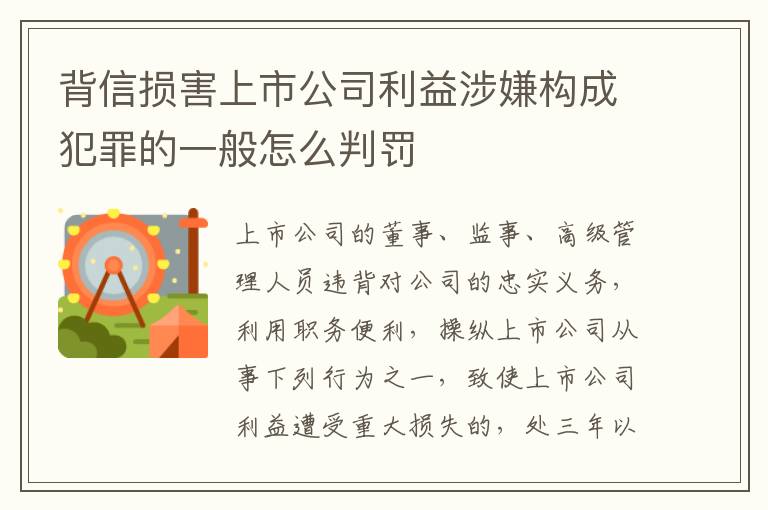 背信损害上市公司利益涉嫌构成犯罪的一般怎么判罚

上市公司的董事、监事、高级管理人员违背对公司的忠实义务，利用职务便利，操纵上市公司从事下列行为之一，致使上市公司利益遭受重大损失的，处三年以